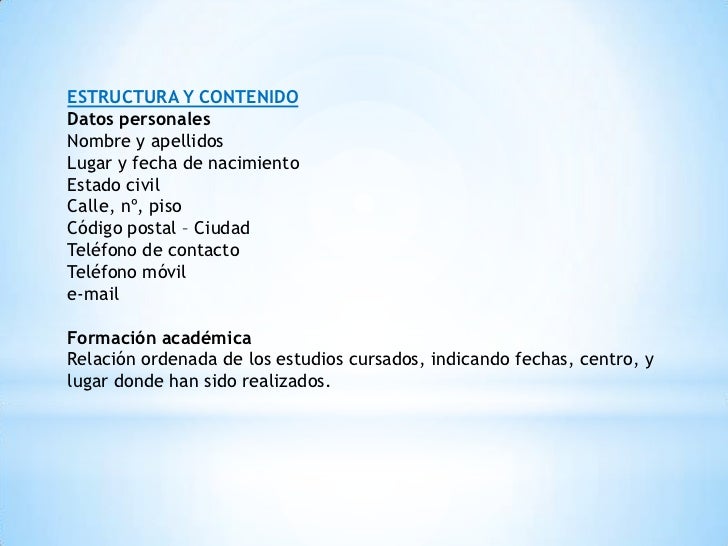 ESTRUCTURA Y CONTENIDO
Datos personales
Nombre y apellidos
Lugar y fecha de nacimiento
Estado civil
Calle, nº, piso
Código postal – Ciudad
Teléfono de contacto
Teléfono móvil
e-mail

Formación académica
Relación ordenada de los estudios cursados, indicando fechas, centro, y lugar donde han sido realizados.